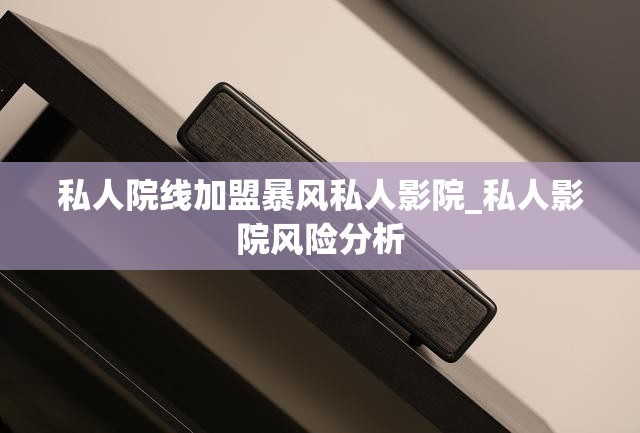 私人院线加盟暴风私人影院_私人影院风险分析